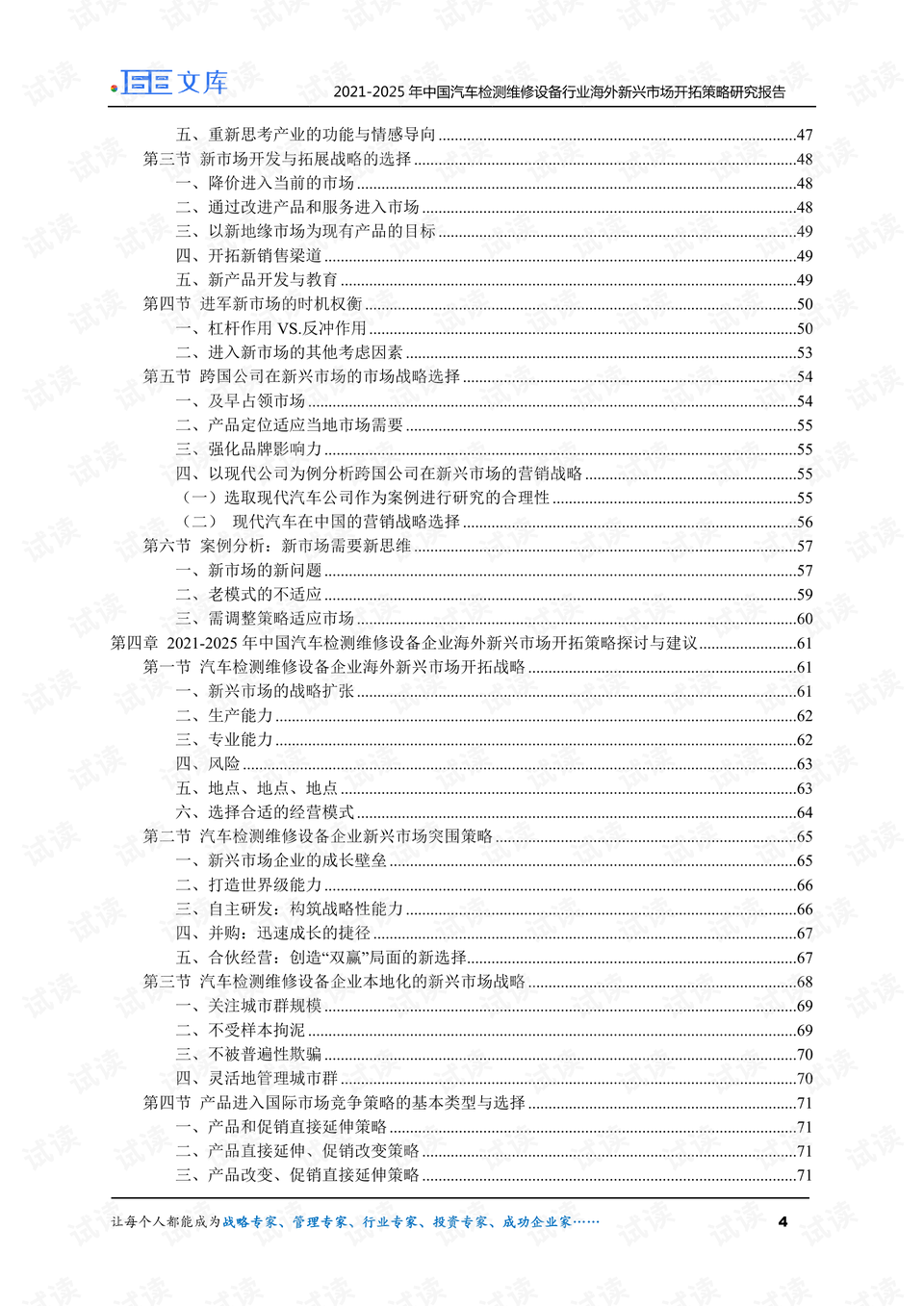 文库

2021-2025年中国汽车检测维修设备行业海外新兴市场开拓策略研究报告

五、重新思考产业的功能与情感导向 47
第三节 新市场开发与拓展战略的选择 48
一、降价进入当前的市场 48
二、通过改进产品和服务进入市场 48
三、以新地缘市场为现有产品的目标 49
四、开拓新销售梁道 49
五、新产品开发与教育 49
第四节 进军新市场的时机权衡 50
一、杠杆作用VS.反冲作用 50
二、进入新市场的其他考虑因素 53
第五节 跨国公司在新兴市场的市场战略选择 54
一、及早占领市场 54
二、产品定位适应当地市场需要 55
三、强化品牌影响力 55
四、以现代公司为例分析跨国公司在新兴市场的营销战略 55
（一）选取现代汽车公司作为案例进行研究的合理性 55
（二） 现代汽车在中国的营销战略选择 56
第六节 案例分析：新市场需要新思维 57
一、新市场的新问题 57
二、老模式的不适应 59
三、需调整策略适应市场 60
第四章 2021-2025年中国汽车检测维修设备企业海外新兴市场开拓策略探讨与建议 61
第一节 汽车检测维修设备企业海外新兴市场开拓战略 61
一、新兴市场的战略扩张 61
二、生产能力 62
三、专业能力 62
四、风险 63
五、地点、地点、地点 63
六、选择合适的经营模式 64
第二节 汽车检测维修设备企业新兴市场突围策略 65
一、新兴市场企业的成长壁垒 65
二、打造世界级能力 66
三、自主研发：构筑战略性能力 66
四、并购：迅速成长的捷径 67
五、合伙经营：创造“双赢”局面的新选择 67
第三节 汽车检测维修设备企业本地化的新兴市场战略 68
一、关注城市群规模 69
二、不受样本拘泥 69
三、不被普遍性欺骗 70
四、灵活地管理城市群 70
第四节 产品进入国际市场竞争策略的基本类型与选择 71
一、产品和促销直接延伸策略 71
二、产品直接延伸、促销改变策略 71
三、产品改变、促销直接延伸策略 71

让每个人都能成为战略专家、管理专家、行业专家、投资专家、成功企业家…… 4

试读